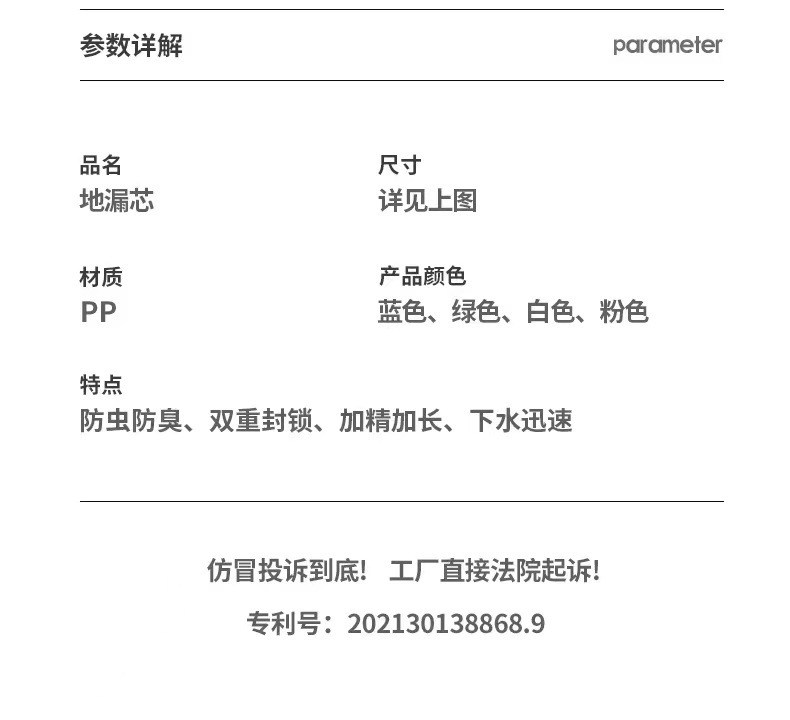 参数详解

parameter

品名
地漏芯

尺寸
详见上图

材质
PP

产品颜色
蓝色、绿色、白色、粉色

特点
防虫防臭、双重封锁、加精加长、下水迅速

仿冒投诉到底！ 工厂直接法院起诉！

专利号：202130138868.9